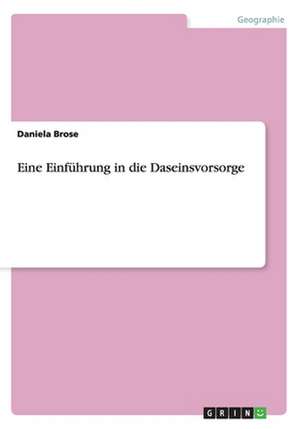 Geographie

Daniela Brose

Eine Einführung in die Daseinsvorsorge

GRIN